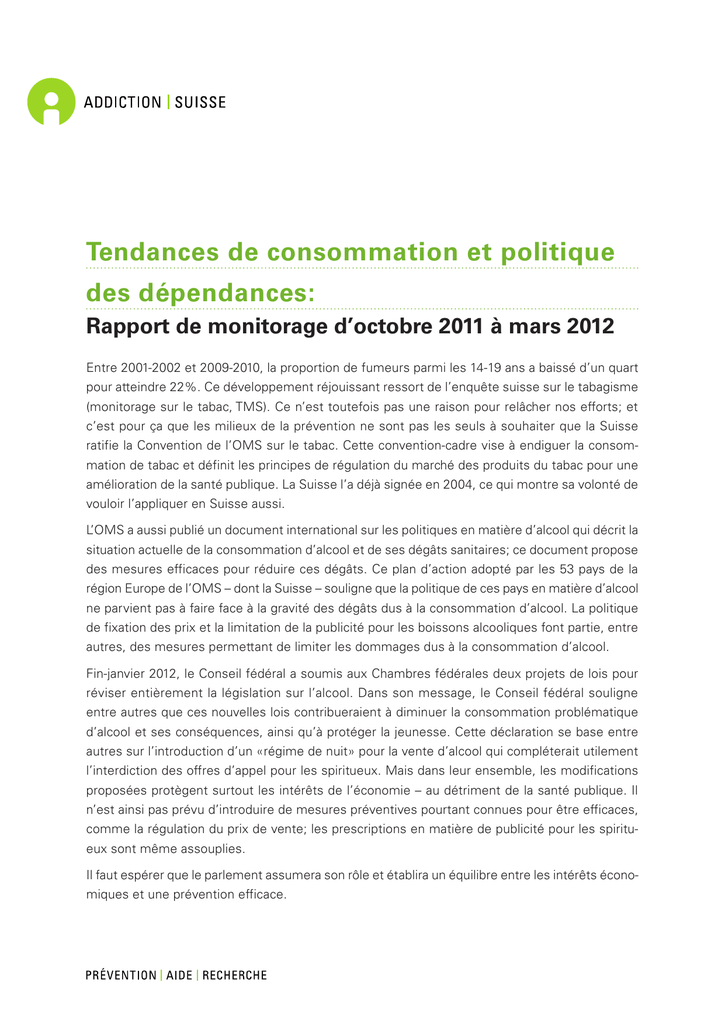 ADDICTION | SUISSE

Tendances de consommation et politique des dépendances:

Rapport de monitorage d'octobre 2011 à mars 2012

Entre 2001-2002 et 2009-2010, la proportion de fumeurs parmi les 14-19 ans a baissé d'un quart pour atteindre 22%. Ce développement réjouissant ressort de l'enquête suisse sur le tabagisme (monitorage sur le tabac, TMS). Ce n'est toutefois pas une raison pour relâcher nos efforts; et c'est pour ça que les milieux de la prévention ne sont pas les seuls à souhaiter que la Suisse ratifie la Convention de l'OMS sur le tabac. Cette convention-cadre vise à endiguer la consommation de tabac et définit les principes de régulation du marché des produits du tabac pour une amélioration de la santé publique. La Suisse l'a déjà signée en 2004, ce qui montre sa volonté de vouloir l'appliquer en Suisse aussi.

L'OMS a aussi publié un document international sur les politiques en matière d'alcool qui décrit la situation actuelle de la consommation d'alcool et de ses dégâts sanitaires; ce document propose des mesures efficaces pour réduire ces dégâts. Ce plan d'action adopté par les 53 pays de la région Europe de l'OMS – dont la Suisse – souligne que la politique de ces pays en matière d'alcool ne parvient pas à faire face à la gravité des dégâts dus à la consommation d'alcool. La politique de fixation des prix et la limitation de la publicité pour les boissons alcooliques font partie, entre autres, des mesures permettant de limiter les dommages dus à la consommation d'alcool.

Fin-janvier 2012, le Conseil fédéral a soumis aux Chambres fédérales deux projets de lois pour réviser entièrement la législation sur l'alcool. Dans son message, le Conseil fédéral souligne entre autres que ces nouvelles lois contribueraient à diminuer la consommation problématique d'alcool et ses conséquences, ainsi qu'à protéger la jeunesse. Cette déclaration se base entre autres sur l'introduction d'un «régime de nuit» pour la vente d'alcool qui compléterait utilement l'interdiction des offres d'appel pour les spiritueux. Mais dans leur ensemble, les modifications proposées protègent surtout les intérêts de l'économie – au détriment de la santé publique. Il n'est ainsi pas prévu d'introduire de mesures préventives pourtant connues pour être efficaces, comme la régulation du prix de vente; les prescriptions en matière de publicité pour les spiritueux sont même assouplies.

Il faut espérer que le parlement assumera son rôle et établira un équilibre entre les intérêts économiques et une prévention efficace.

PRÉVENTION | AIDE | RECHERCHE